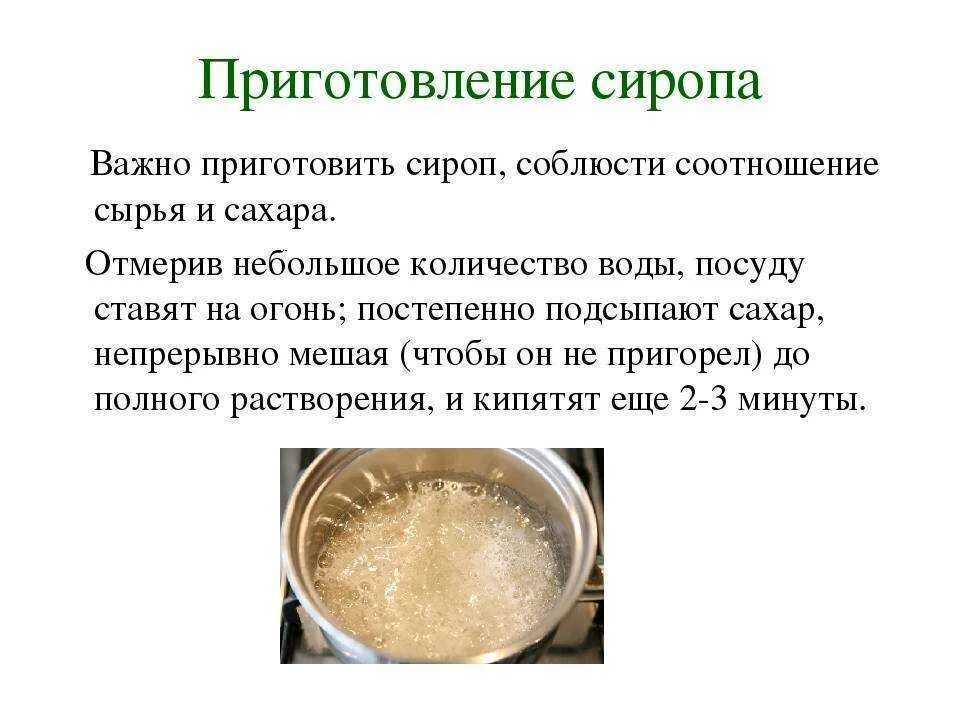 Приготовление сиропа

Важно приготовить сироп, соблюсти соотношение сырья и сахара.

Отмерив небольшое количество воды, посуду ставят на огонь; постепенно подсыпают сахар, непрерывно мешая (чтобы он не пригорел) до полного растворения, и кипятят еще 2-3 минуты.